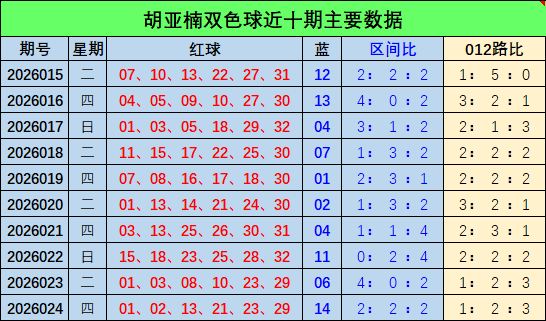 胡亚楠双色球近十期主要数据

| 期号 | 星期 | 红球 | 蓝 | 区间比 | 012路比 |
|---|---|---|---|---|---|
| 2026015 | 二 | 07、10、13、22、27、31 | 12 | 2：2：2 | 1：5：0 |
| 2026016 | 四 | 04、05、09、10、27、30 | 13 | 4：0：2 | 3：2：1 |
| 2026017 | 日 | 01、03、05、18、29、32 | 04 | 3：1：2 | 2：1：3 |
| 2026018 | 二 | 11、15、17、22、25、30 | 07 | 1：3：2 | 2：2：2 |
| 2026019 | 四 | 07、08、16、17、18、30 | 01 | 2：3：1 | 2：2：2 |
| 2026020 | 二 | 01、13、14、21、24、30 | 02 | 1：3：2 | 3：2：1 |
| 2026021 | 四 | 03、13、25、26、30、31 | 04 | 1：1：4 | 2：3：1 |
| 2026022 | 日 | 15、18、23、25、28、32 | 11 | 0：2：4 | 2：2：2 |
| 2026023 | 二 | 01、03、08、10、23、29 | 06 | 4：0：2 | 1：2：3 |
| 2026024 | 四 | 01、02、13、21、23、29 | 14 | 2：2：2 | 1：2：3 |